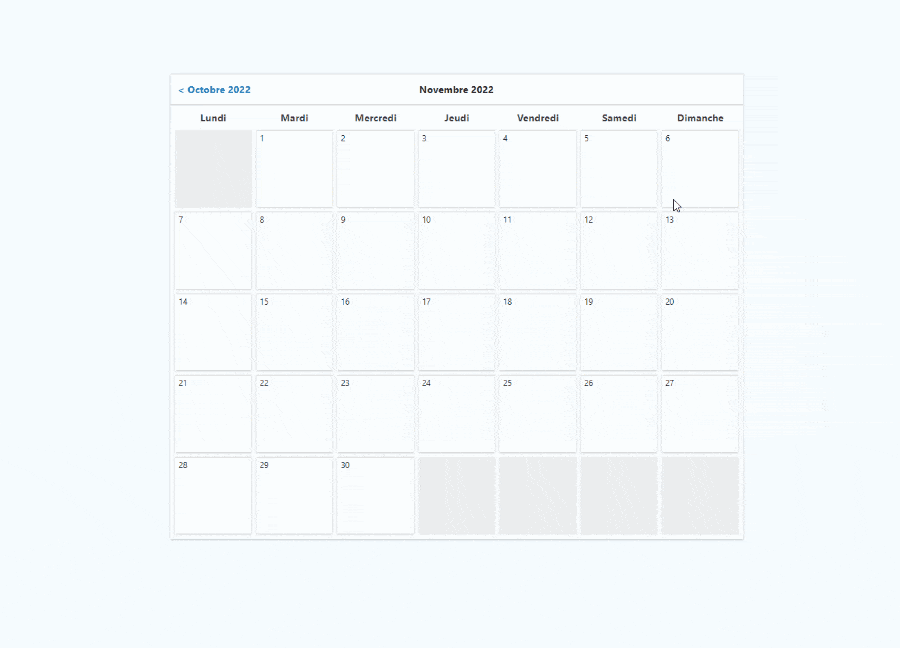 < Octobre 2022

Novembre 2022

| Lundi | Mardi | Mercredi | Jeudi | Vendredi | Samedi | Dimanche |
|---|---|---|---|---|---|---|
| | 1 | 2 | 3 | 4 | 5 | 6 |
| 7 | 8 | 9 | 10 | 11 | 12 | 13 |
| 14 | 15 | 16 | 17 | 18 | 19 | 20 |
| 21 | 22 | 23 | 24 | 25 | 26 | 27 |
| 28 | 29 | 30 | | | | |